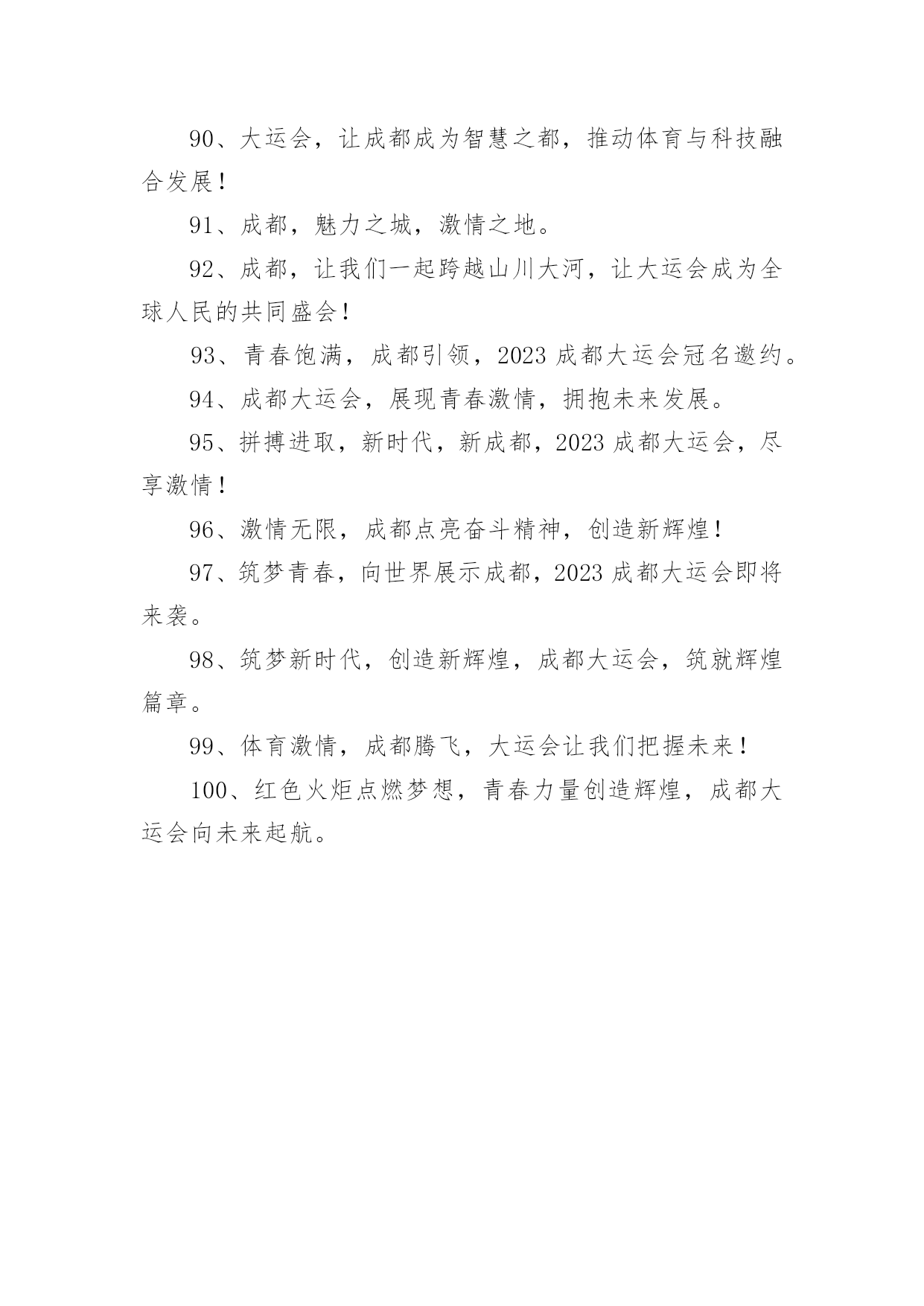 90、大运会，让成都成为智慧之都，推动体育与科技融合发展！

91、成都，魅力之城，激情之地。

92、成都，让我们一起跨越山川大河，让大运会成为全球人民的共同盛会！

93、青春饱满，成都引领，2023 成都大运会冠名邀约。

94、成都大运会，展现青春激情，拥抱未来发展。

95、拼搏进取，新时代，新成都，2023 成都大运会，尽享激情！

96、激情无限，成都点亮奋斗精神，创造新辉煌！

97、筑梦青春，向世界展示成都，2023 成都大运会即将来袭。

98、筑梦新时代，创造新辉煌，成都大运会，筑就辉煌篇章。

99、体育激情，成都腾飞，大运会让我们把握未来！

100、红色火炬点燃梦想，青春力量创造辉煌，成都大运会向未来起航。